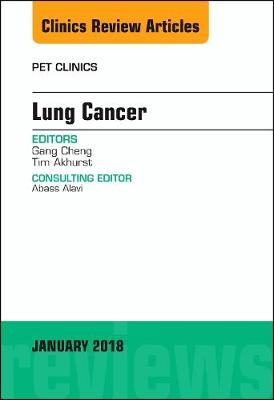 Clinics Review Articles

PET CLINICS

Lung Cancer

EDITORS
Gang Cheng
Tim Akhurst

CONSULTING EDITOR
Abass Alavi

JANUARY 2018

reviews